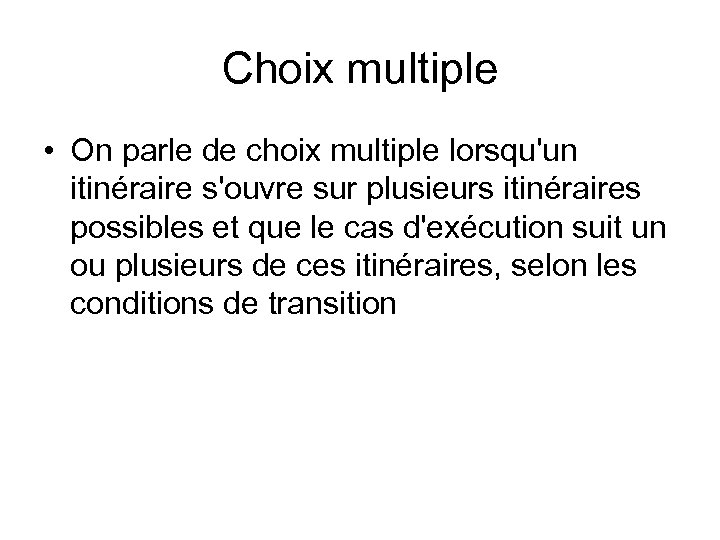 Choix multiple

• On parle de choix multiple lorsqu'un itinéraire s'ouvre sur plusieurs itinéraires possibles et que le cas d'exécution suit un ou plusieurs de ces itinéraires, selon les conditions de transition